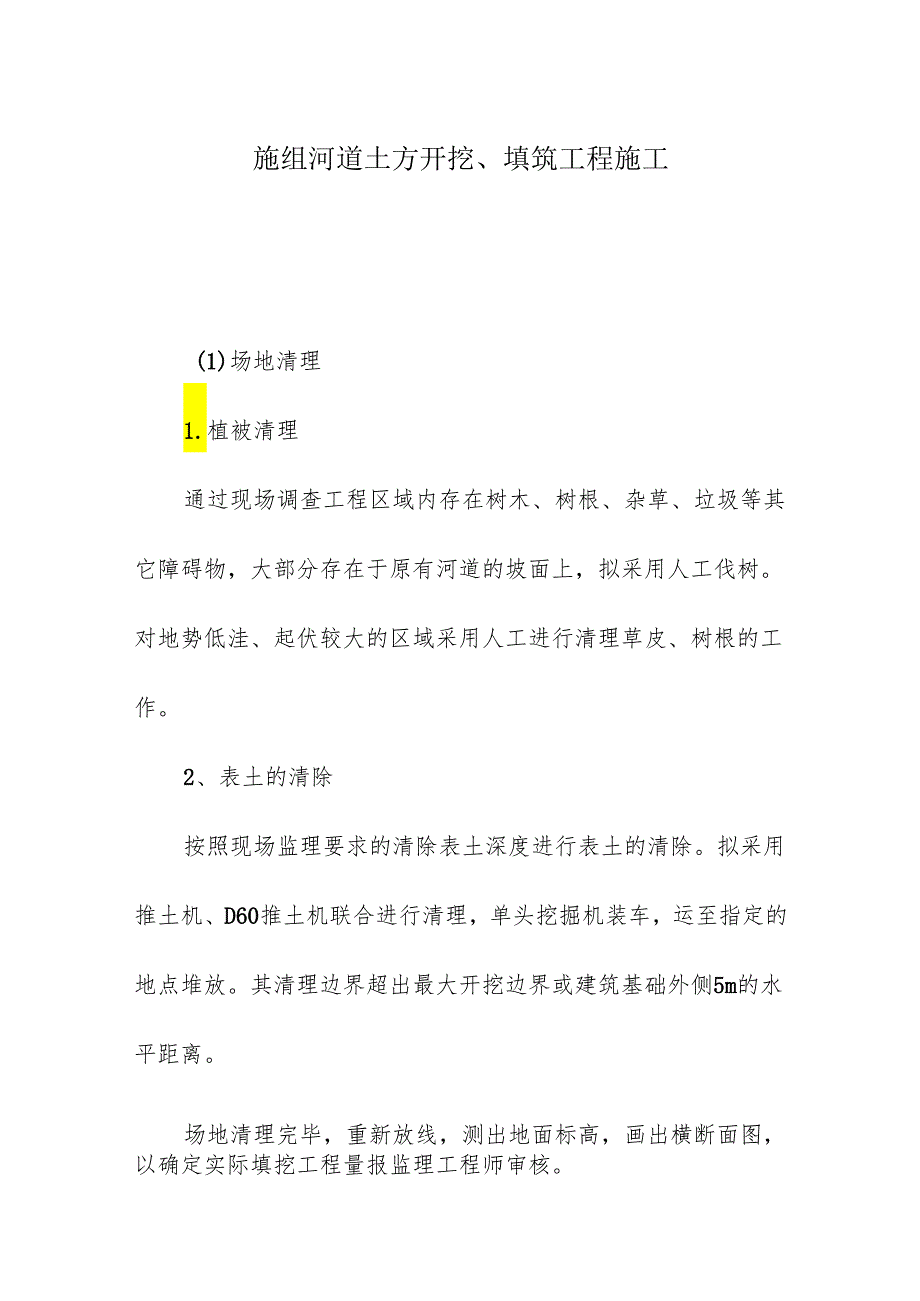 施组河道土方开挖、填筑工程施工

(1)场地清理

1.植被清理

通过现场调查工程区域内存在树木、树根、杂草、垃圾等其它障碍物，大部分存在于原有河道的坡面上，拟采用人工伐树。对地势低洼、起伏较大的区域采用人工进行清理草皮、树根的工作。

2、表土的清除

按照现场监理要求的清除表土深度进行表土的清除。拟采用推土机、D60推土机联合进行清理，单头挖掘机装车，运至指定的地点堆放。其清理边界超出最大开挖边界或建筑基础外侧5m的水平距离。

场地清理完毕，重新放线，测出地面标高，画出横断面图，以确定实际填挖工程量报监理工程师审核。